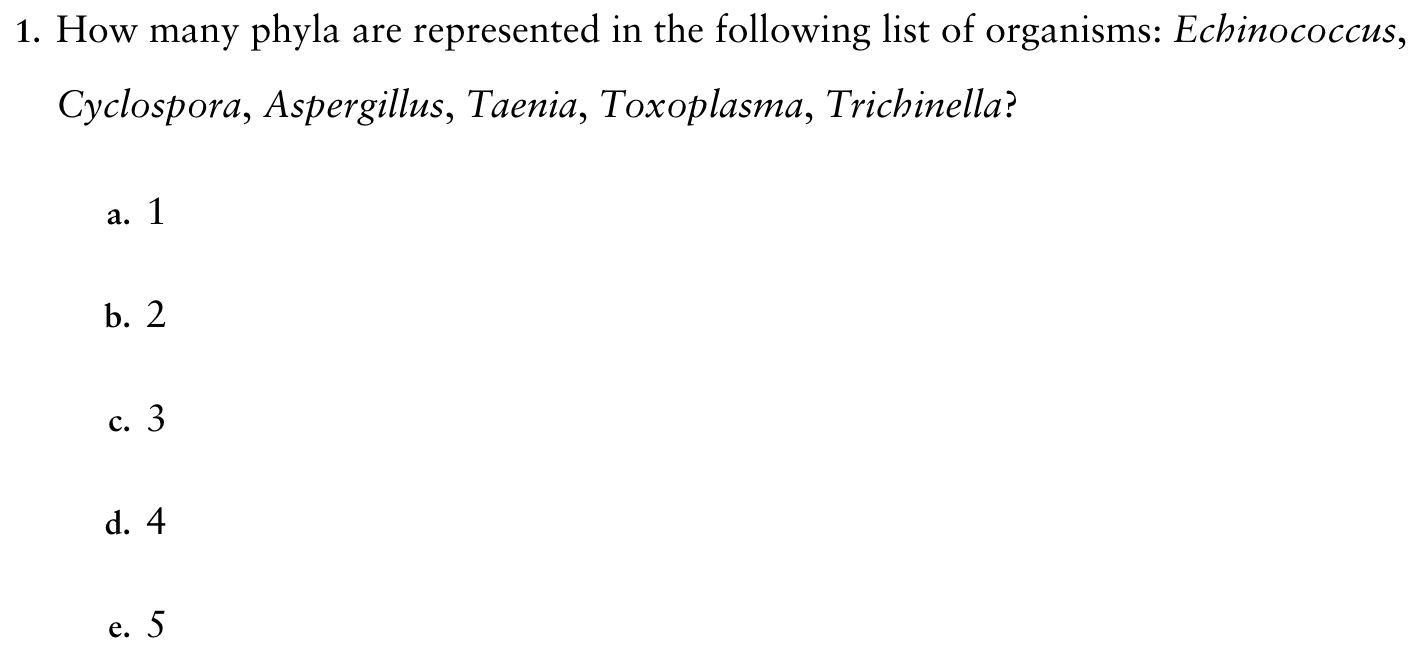 1. How many phyla are represented in the following list of organisms: Echinococcus, Cyclospora, Aspergillus, Taenia, Toxoplasma, Trichinella?

a. 1

b. 2

c. 3

d. 4

e. 5